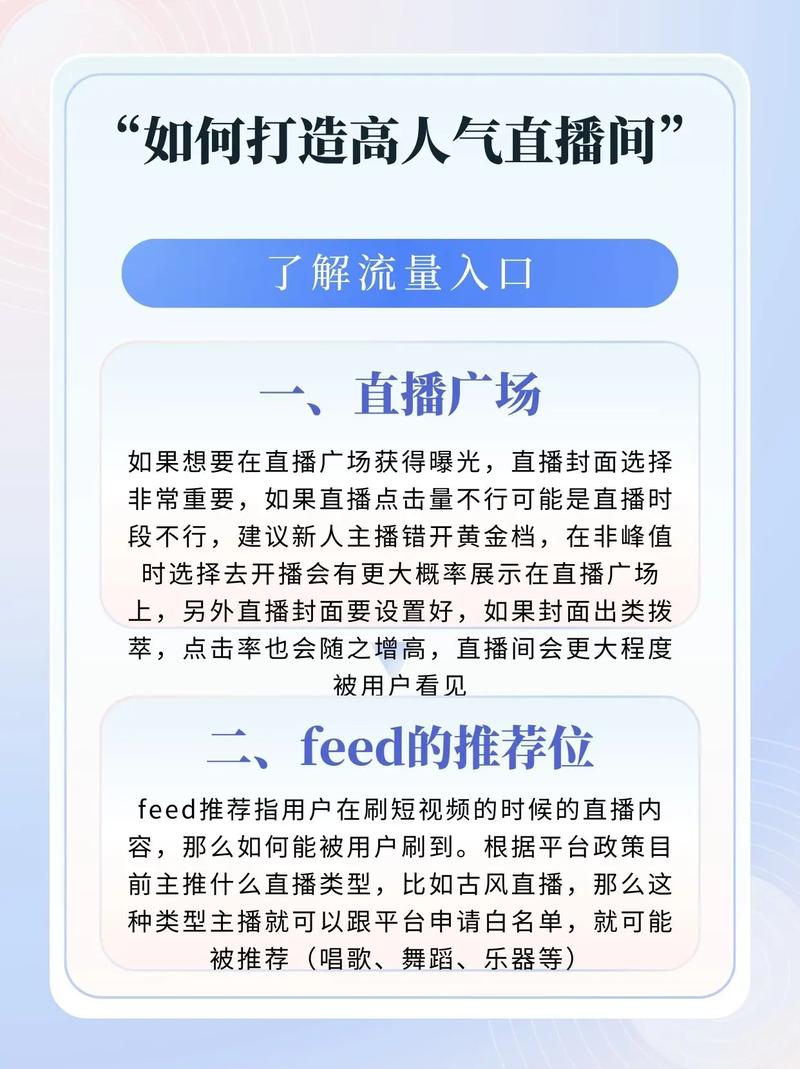 “如何打造高人气直播间”

了解流量入口

一、直播广场

如果想要在直播广场获得曝光，直播封面选择非常重要，如果直播点击量不行可能是直播时段不行，建议新人主播错开黄金档，在非峰值时选择去开播会有更大概率展示在直播广场上，另外直播封面要设置好，如果封面出类拨萃，点击率也会随之增高，直播间会更大程度被用户看见

二、feed的推荐位

feed推荐指用户在刷短视频的时候的直播内容，那么如何能被用户刷到。根据平台政策目前主推什么直播类型，比如古风直播，那么这种类型主播就可以跟平台申请白名单，就可能被推荐（唱歌、舞蹈、乐器等）